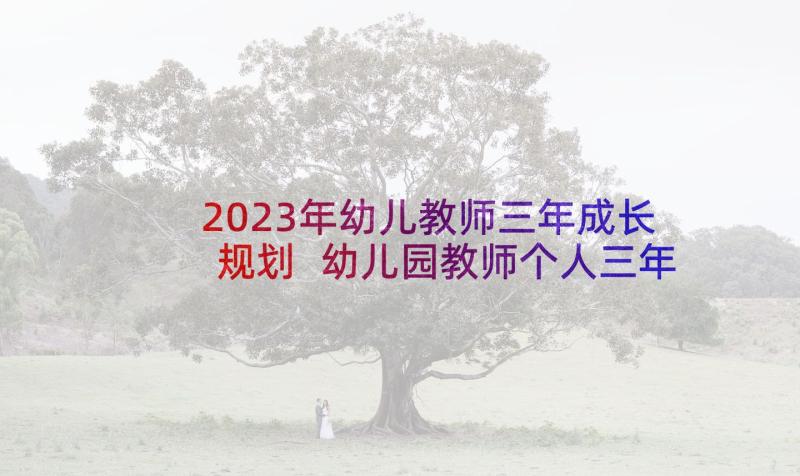 2023年幼儿教师三年成长规划 幼儿园教师个人三年